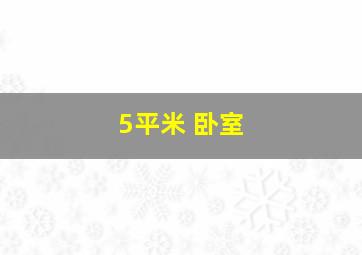 5平米 卧室